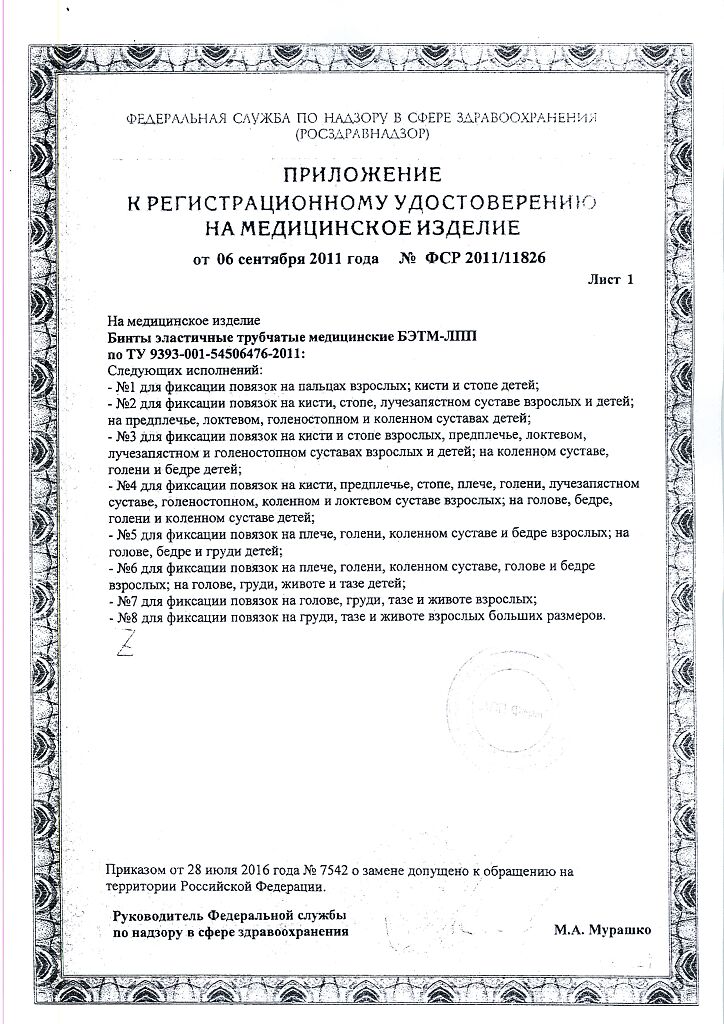 ФЕДЕРАЛЬНАЯ СЛУЖБА ПО НАДЗОРУ В СФЕРЕ ЗДРАВООХРАНЕНИЯ
(РОСЗДРАВНАДЗОР)

ПРИЛОЖЕНИЕ
К РЕГИСТРАЦИОННОМУ УДОСТОВЕРЕНИЮ
НА МЕДИЦИНСКОЕ ИЗДЕЛИЕ

от 06 сентября 2011 года № ФСР 2011/11826

Лист 1

На медицинское изделие
Бинты эластичные трубчатые медицинские БЭТМ-ЛПП
по ТУ 9393-001-54506476-2011:
Следующих исполнений:
- №1 для фиксации повязок на пальцах взрослых; кисти и стопе детей;
- №2 для фиксации повязок на кисти, стопе, лучезапястном суставе взрослых и детей; на предплечье, локтевом, голеностопном и коленном суставах детей;
- №3 для фиксации повязок на кисти и стопе взрослых, предплечье, локтевом, лучезапястном и голеностопном суставах взрослых и детей; на коленном суставе, голени и бедре детей;
- №4 для фиксации повязок на кисти, предплечье, стопе, плече, голени, лучезапястном суставе, голеностопном, коленном и локтевом суставе взрослых; на голове, бедре, голени и коленном суставе детей;
- №5 для фиксации повязок на плече, голени, коленном суставе и бедре взрослых; на голове, бедре и груди детей;
- №6 для фиксации повязок на плече, голени, коленном суставе, голове и бедре взрослых; на голове, груди, животе и тазе детей;
- №7 для фиксации повязок на голове, груди, тазе и животе взрослых;
- №8 для фиксации повязок на груди, тазе и животе взрослых больших размеров.

Z

Приказом от 28 июля 2016 года № 7542 о замене допущено к обращению на территории Российской Федерации.

Руководитель Федеральной службы
по надзору в сфере здравоохранения

М.А. Мурашко